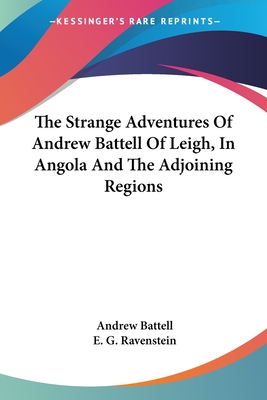 —KESSINGER'S RARE REPRINTS—

The Strange Adventures Of Andrew Battell Of Leigh, In Angola And The Adjoining Regions

Andrew Battell
E. G. Ravenstein